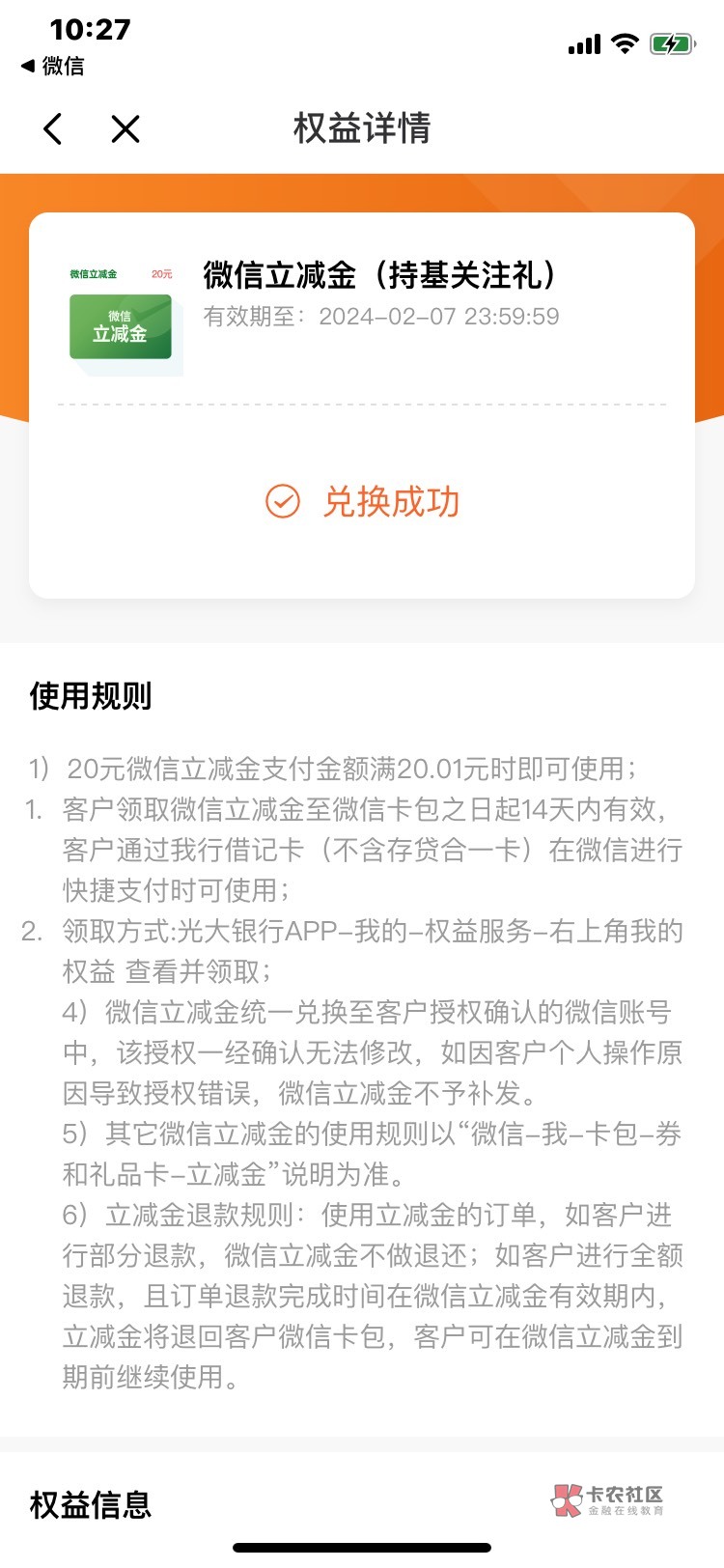 10:27
◀ 微信

权益详情

微信立减金 20元
微信
立减金

微信立减金（持基关注礼）
有效期至：2024-02-07 23:59:59

兑换成功

使用规则

1）20元微信立减金支付金额满20.01元时即可使用；
1. 客户领取微信立减金至微信卡包之日起14天内有效，客户通过我行借记卡（不含存贷合一卡）在微信进行快捷支付时可使用；
2. 领取方式:光大银行APP-我的-权益服务-右上角我的权益 查看并领取；
4）微信立减金统一兑换至客户授权确认的微信账号中，该授权一经确认无法修改，如因客户个人操作原因导致授权错误，微信立减金不予补发。
5）其它微信立减金的使用规则以“微信-我-卡包-券和礼品卡-立减金”说明为准。
6）立减金退款规则：使用立减金的订单，如客户进行部分退款，微信立减金不做退还；如客户进行全额退款，且订单退款完成时间在微信立减金有效期内，立减金将退回客户微信卡包，客户可在微信立减金到期前继续使用。

权益信息

卡农社区
金融在线教育